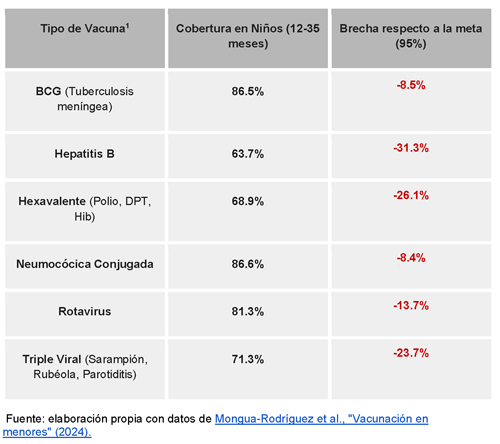 | Tipo de Vacuna¹ | Cobertura en Niños (12-35 meses) | Brecha respecto a la meta (95%) |
|---|---|---|
| BCG (Tuberculosis meníngea) | 86.5% | -8.5% |
| Hepatitis B | 63.7% | -31.3% |
| Hexavalente (Polio, DPT, Hib) | 68.9% | -26.1% |
| Neumocócica Conjugada | 86.6% | -8.4% |
| Rotavirus | 81.3% | -13.7% |
| Triple Viral (Sarampión, Rubéola, Parotiditis) | 71.3% | -23.7% |

Fuente: elaboración propia con datos de Mongua-Rodríguez et al., "Vacunación en menores" (2024).